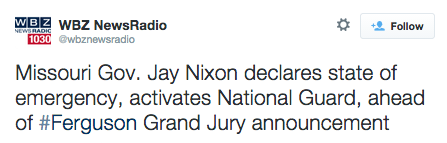 WBZ NEWSRADIO 1030

WBZ NewsRadio
@wbznewsradio

Follow

Missouri Gov. Jay Nixon declares state of emergency, activates National Guard, ahead of #Ferguson Grand Jury announcement